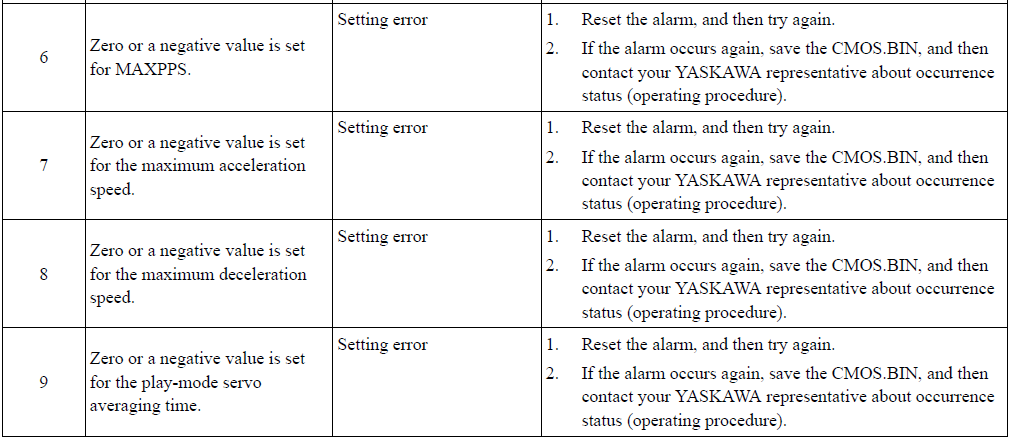 | 6 | Zero or a negative value is set for MAXPPS. | Setting error | 1. Reset the alarm, and then try again. 2. If the alarm occurs again, save the CMOS.BIN, and then contact your YASKAWA representative about occurrence status (operating procedure). |
|---|---|---|---|
| 7 | Zero or a negative value is set for the maximum acceleration speed. | Setting error | 1. Reset the alarm, and then try again. 2. If the alarm occurs again, save the CMOS.BIN, and then contact your YASKAWA representative about occurrence status (operating procedure). |
| 8 | Zero or a negative value is set for the maximum deceleration speed. | Setting error | 1. Reset the alarm, and then try again. 2. If the alarm occurs again, save the CMOS.BIN, and then contact your YASKAWA representative about occurrence status (operating procedure). |
| 9 | Zero or a negative value is set for the play-mode servo averaging time. | Setting error | 1. Reset the alarm, and then try again. 2. If the alarm occurs again, save the CMOS.BIN, and then contact your YASKAWA representative about occurrence status (operating procedure). |